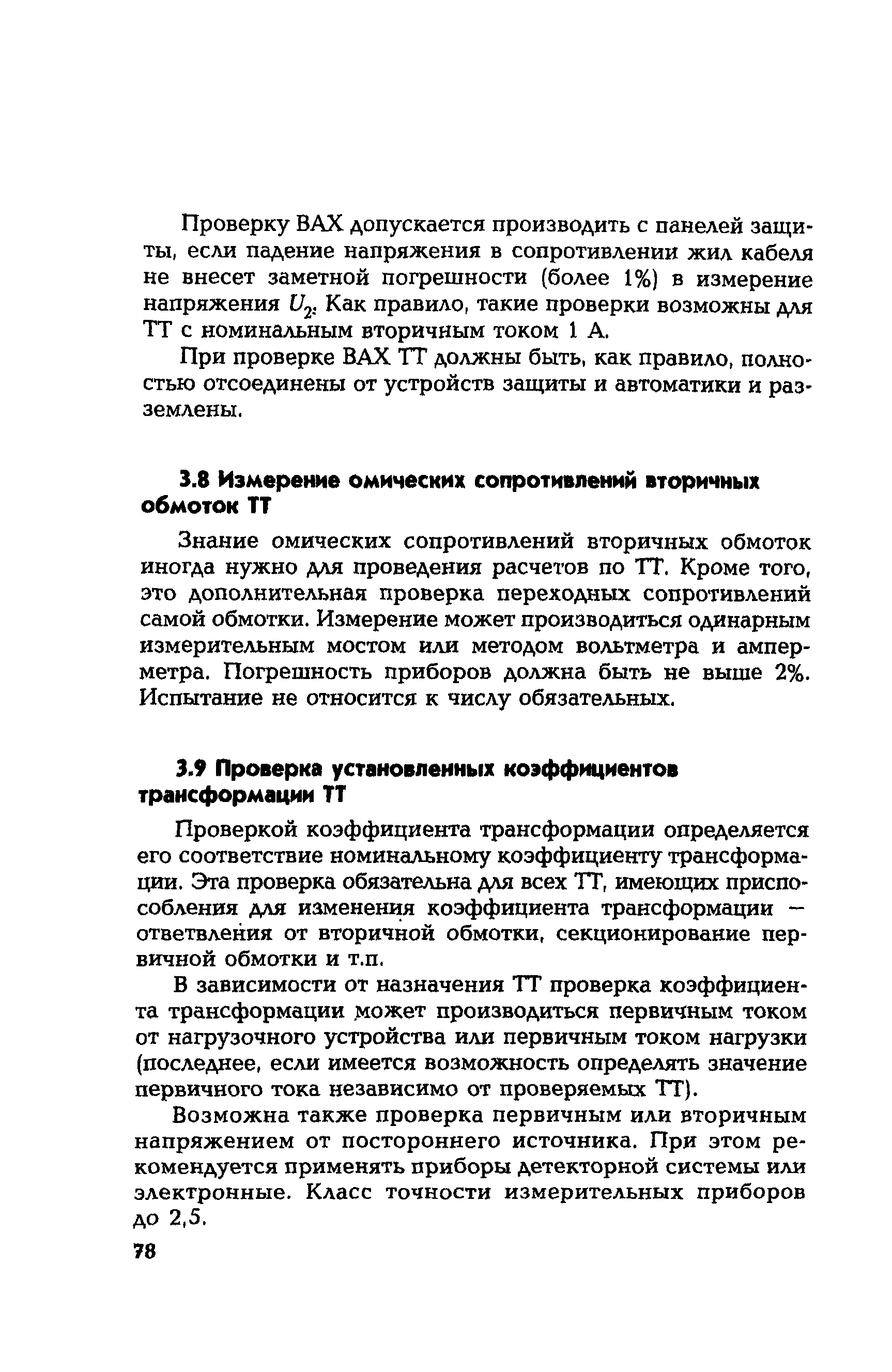 Проверку ВАХ допускается производить с панелей защиты, если падение напряжения в сопротивлении жил кабеля не внесет заметной погрешности (более 1%) в измерение напряжения $U_2$. Как правило, такие проверки возможны для ТТ с номинальным вторичным током 1 А.

При проверке ВАХ ТТ должны быть, как правило, полностью отсоединены от устройств защиты и автоматики и разземлены.

3.8 Измерение омических сопротивлений вторичных обмоток ТТ

Знание омических сопротивлений вторичных обмоток иногда нужно для проведения расчетов по ТТ. Кроме того, это дополнительная проверка переходных сопротивлений самой обмотки. Измерение может производиться одинарным измерительным мостом или методом вольтметра и амперметра. Погрешность приборов должна быть не выше 2%. Испытание не относится к числу обязательных.

3.9 Проверка установленных коэффициентов трансформации ТТ

Проверкой коэффициента трансформации определяется его соответствие номинальному коэффициенту трансформации. Эта проверка обязательна для всех ТТ, имеющих приспособления для изменения коэффициента трансформации — ответвления от вторичной обмотки, секционирование первичной обмотки и т.п.

В зависимости от назначения ТТ проверка коэффициента трансформации может производиться первичным током от нагрузочного устройства или первичным током нагрузки (последнее, если имеется возможность определять значение первичного тока независимо от проверяемых ТТ).

Возможна также проверка первичным или вторичным напряжением от постороннего источника. При этом рекомендуется применять приборы детекторной системы или электронные. Класс точности измерительных приборов до 2,5.

78